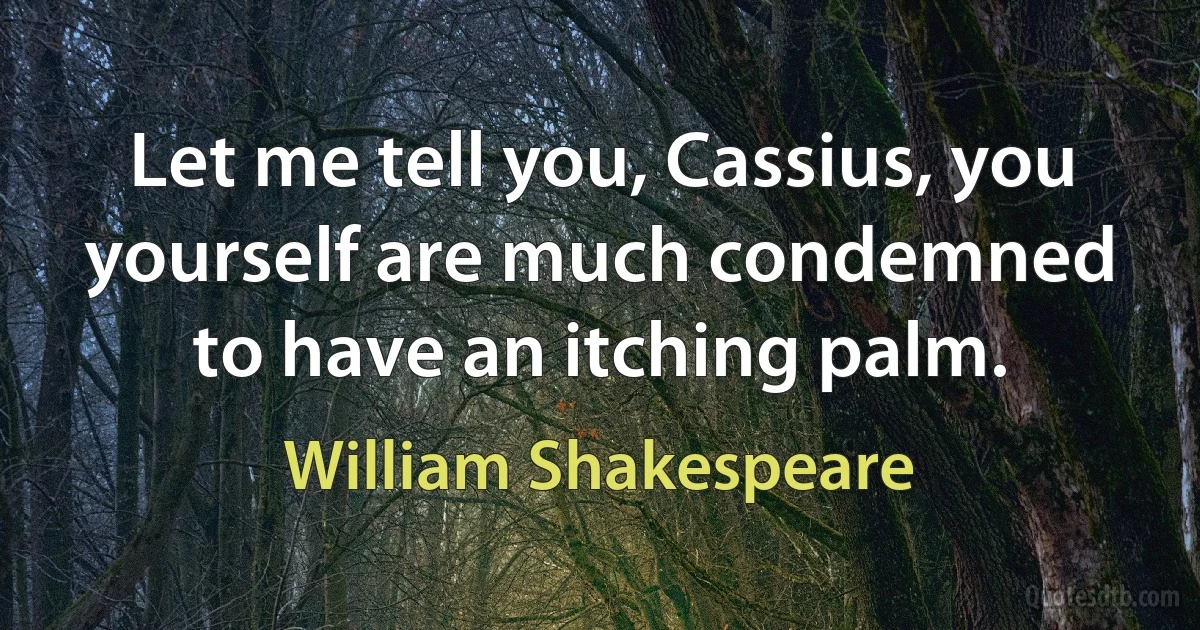 Let me tell you, Cassius, you yourself are much condemned to have an itching palm.

William Shakespeare

Quotesdtb.com